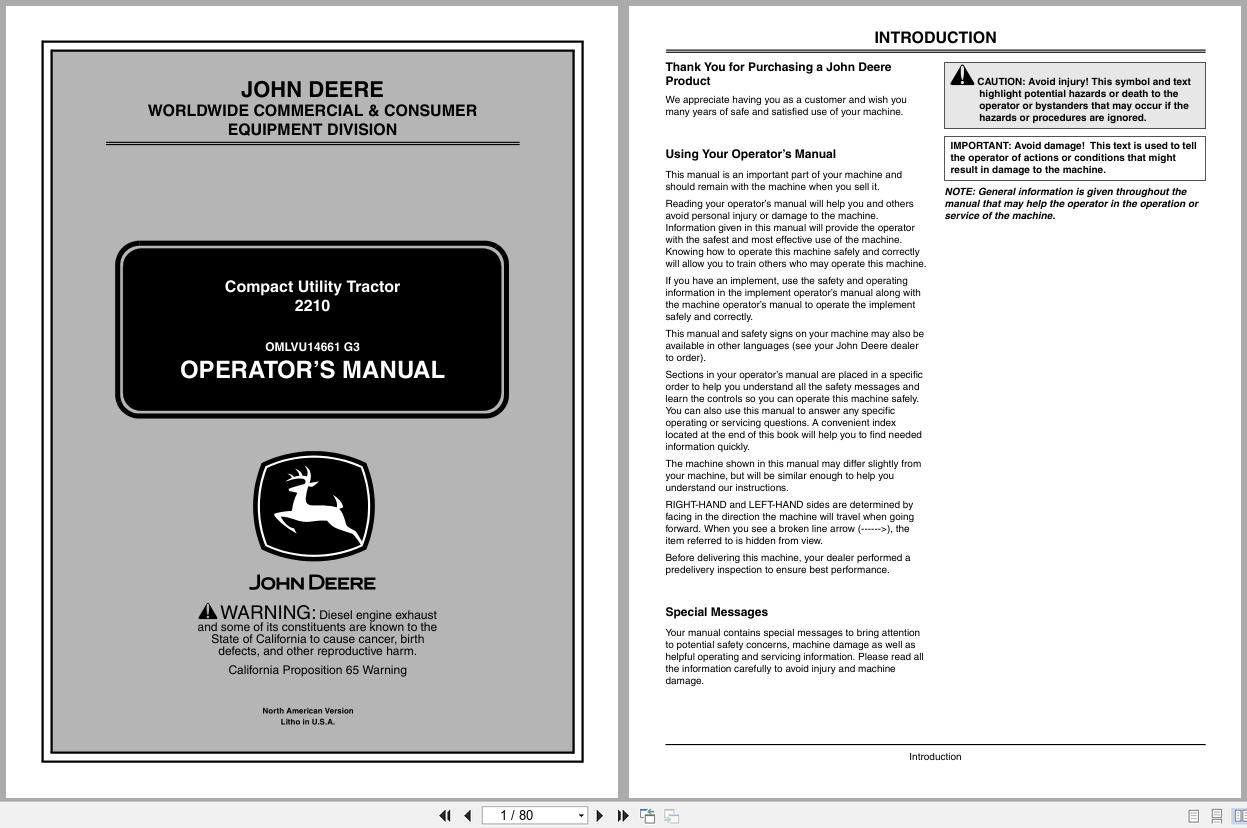 JOHN DEERE
WORLDWIDE COMMERCIAL & CONSUMER EQUIPMENT DIVISION

Compact Utility Tractor
2210

OMLVU14661 G3
OPERATOR'S MANUAL

JOHN DEERE

WARNING: Diesel engine exhaust and some of its constituents are known to the State of California to cause cancer, birth defects, and other reproductive harm.

California Proposition 65 Warning

North American Version
Litho in U.S.A.

INTRODUCTION

Thank You for Purchasing a John Deere Product

We appreciate having you as a customer and wish you many years of safe and satisfied use of your machine.

Using Your Operator's Manual

This manual is an important part of your machine and should remain with the machine when you sell it.

Reading your operator's manual will help you and others avoid personal injury or damage to the machine. Information given in this manual will provide the operator with the safest and most effective use of the machine. Knowing how to operate this machine safely and correctly will allow you to train others who may operate this machine.

If you have an implement, use the safety and operating information in the implement operator's manual along with the machine operator's manual to operate the implement safely and correctly.

This manual and safety signs on your machine may also be available in other languages (see your John Deere dealer to order).

Sections in your operator's manual are placed in a specific order to help you understand all the safety messages and learn the controls so you can operate this machine safely. You can also use this manual to answer any specific operating or servicing questions. A convenient index located at the end of this book will help you to find needed information quickly.

The machine shown in this manual may differ slightly from your machine, but will be similar enough to help you understand our instructions.

RIGHT-HAND and LEFT-HAND sides are determined by facing in the direction the machine will travel when going forward. When you see a broken line arrow (------>), the item referred to is hidden from view.

Before delivering this machine, your dealer performed a predelivery inspection to ensure best performance.

Special Messages

Your manual contains special messages to bring attention to potential safety concerns, machine damage as well as helpful operating and servicing information. Please read all the information carefully to avoid injury and machine damage.

CAUTION: Avoid injury! This symbol and text highlight potential hazards or death to the operator or bystanders that may occur if the hazards or procedures are ignored.

IMPORTANT: Avoid damage! This text is used to tell the operator of actions or conditions that might result in damage to the machine.

NOTE: General information is given throughout the manual that may help the operator in the operation or service of the machine.

Introduction

1 / 80